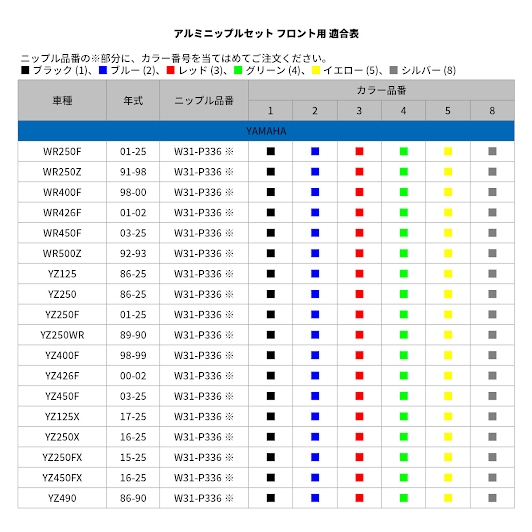 アルミニップルセット フロント用 適合表

ニップル品番の※部分に、カラー番号を当てはめてご注文ください。
■ ブラック (1)、■ ブルー (2)、■ レッド (3)、■ グリーン (4)、■ イエロー (5)、■ シルバー (8)

| 車種 | 年式 | ニップル品番 | カラー品番 1 | 2 | 3 | 4 | 5 | 8 |
|---|---|---|---|---|---|---|---|---|
| YAMAHA | | | | | | | | |
| WR250F | 01-25 | W31-P336 ※ | ■ | ■ | ■ | ■ | ■ | ■ |
| WR250Z | 91-98 | W31-P336 ※ | ■ | ■ | ■ | ■ | ■ | ■ |
| WR400F | 98-00 | W31-P336 ※ | ■ | ■ | ■ | ■ | ■ | ■ |
| WR426F | 01-02 | W31-P336 ※ | ■ | ■ | ■ | ■ | ■ | ■ |
| WR450F | 03-25 | W31-P336 ※ | ■ | ■ | ■ | ■ | ■ | ■ |
| WR500Z | 92-93 | W31-P336 ※ | ■ | ■ | ■ | ■ | ■ | ■ |
| YZ125 | 86-25 | W31-P336 ※ | ■ | ■ | ■ | ■ | ■ | ■ |
| YZ250 | 86-25 | W31-P336 ※ | ■ | ■ | ■ | ■ | ■ | ■ |
| YZ250F | 01-25 | W31-P336 ※ | ■ | ■ | ■ | ■ | ■ | ■ |
| YZ250WR | 89-90 | W31-P336 ※ | ■ | ■ | ■ | ■ | ■ | ■ |
| YZ400F | 98-99 | W31-P336 ※ | ■ | ■ | ■ | ■ | ■ | ■ |
| YZ426F | 00-02 | W31-P336 ※ | ■ | ■ | ■ | ■ | ■ | ■ |
| YZ450F | 03-25 | W31-P336 ※ | ■ | ■ | ■ | ■ | ■ | ■ |
| YZ125X | 17-25 | W31-P336 ※ | ■ | ■ | ■ | ■ | ■ | ■ |
| YZ250X | 16-25 | W31-P336 ※ | ■ | ■ | ■ | ■ | ■ | ■ |
| YZ250FX | 15-25 | W31-P336 ※ | ■ | ■ | ■ | ■ | ■ | ■ |
| YZ450FX | 16-25 | W31-P336 ※ | ■ | ■ | ■ | ■ | ■ | ■ |
| YZ490 | 86-90 | W31-P336 ※ | ■ | ■ | ■ | ■ | ■ | ■ |